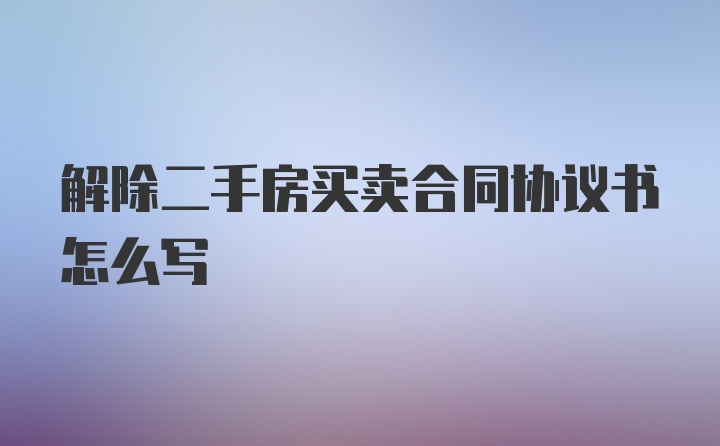 解除二手房买卖合同协议书怎么写